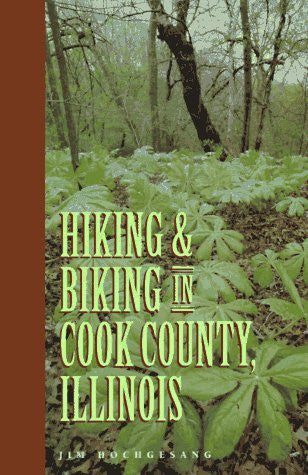 HIKING & BIKING IN COOK COUNTY, ILLINOIS

JIM HOCHGESANG